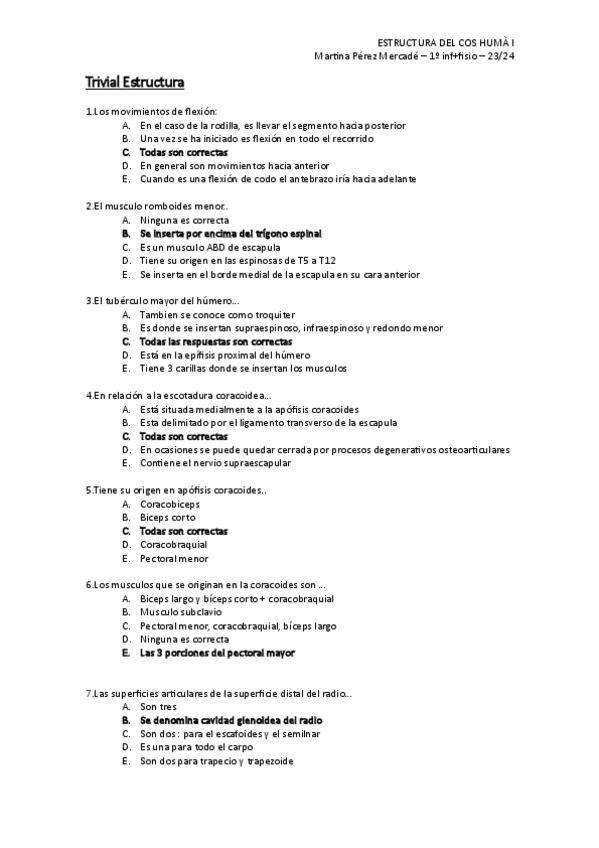 ESTRUCTURA DEL COS HUMÀ I
Martina Pérez Mercadé – 1º inf+fisio – 23/24

Trivial Estructura

1.Los movimientos de flexión:
A. En el caso de la rodilla, es llevar el segmento hacia posterior
B. Una vez se ha iniciado es flexión en todo el recorrido
C. Todas son correctas
D. En general son movimientos hacia anterior
E. Cuando es una flexión de codo el antebrazo iría hacia adelante

2.El musculo romboides menor..
A. Ninguna es correcta
B. Se inserta por encima del trígono espinal
C. Es un musculo ABD de escapula
D. Tiene su origen en las espinosas de T5 a T12
E. Se inserta en el borde medial de la escapula en su cara anterior

3.El tubérculo mayor del húmero…
A. Tambien se conoce como troquiter
B. Es donde se insertan supraespinoso, infraespinoso y redondo menor
C. Todas las respuestas son correctas
D. Está en la epífisis proximal del húmero
E. Tiene 3 carillas donde se insertan los musculos

4.En relación a la escotadura coracoidea…
A. Está situada medialmente a la apófisis coracoides
B. Esta delimitado por el ligamento transverso de la escapula
C. Todas son correctas
D. En ocasiones se puede quedar cerrada por procesos degenerativos osteoarticulares
E. Contiene el nervio supraescapular

5.Tiene su origen en apófisis coracoides..
A. Coracobiceps
B. Biceps corto
C. Todas son correctas
D. Coracobraquial
E. Pectoral menor

6.Los musculos que se originan en la coracoides son …
A. Biceps largo y bíceps corto + coracobraquial
B. Musculo subclavio
C. Pectoral menor, coracobraquial, bíceps largo
D. Ninguna es correcta
E. Las 3 porciones del pectoral mayor

7.Las superficies articulares de la superficie distal del radio…
A. Son tres
B. Se denomina cavidad glenoidea del radio
C. Son dos : para el escafoides y el semilnar
D. Es una para todo el carpo
E. Son dos para trapecio y trapezoide